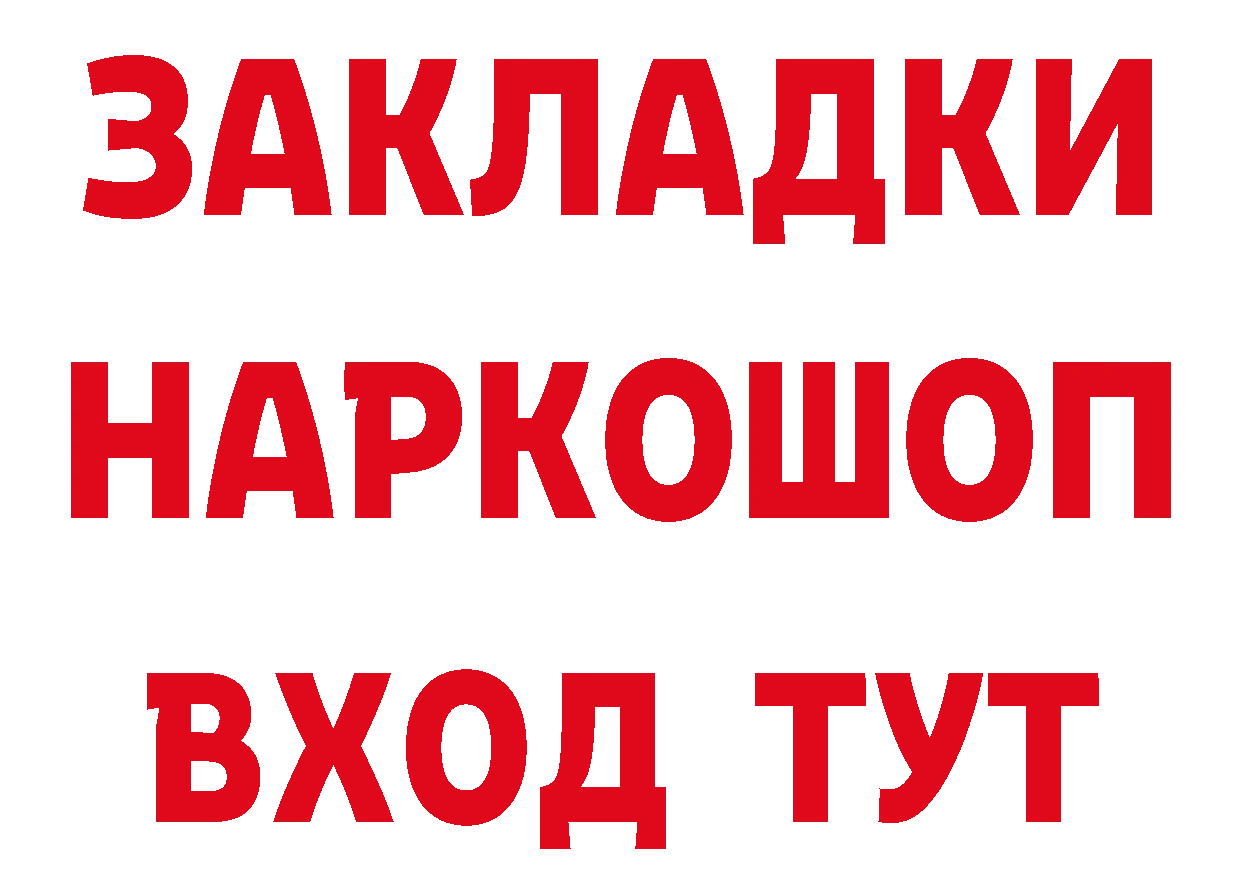 ЗАКЛАДКИ НАРКОШОП ВХОД ТУТ